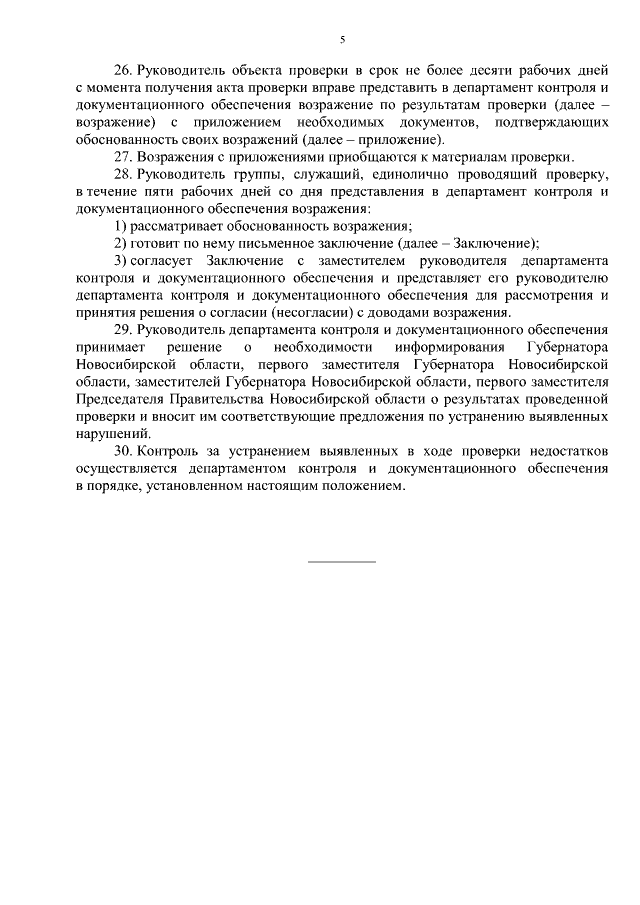 5

26. Руководитель объекта проверки в срок не более десяти рабочих дней с момента получения акта проверки вправе представить в департамент контроля и документационного обеспечения возражение по результатам проверки (далее – возражение) с приложением необходимых документов, подтверждающих обоснованность своих возражений (далее – приложение).

27. Возражения с приложениями приобщаются к материалам проверки.

28. Руководитель группы, служащий, единолично проводящий проверку, в течение пяти рабочих дней со дня представления в департамент контроля и документационного обеспечения возражения:

1) рассматривает обоснованность возражения;

2) готовит по нему письменное заключение (далее – Заключение);

3) согласует Заключение с заместителем руководителя департамента контроля и документационного обеспечения и представляет его руководителю департамента контроля и документационного обеспечения для рассмотрения и принятия решения о согласии (несогласии) с доводами возражения.

29. Руководитель департамента контроля и документационного обеспечения принимает решение о необходимости информирования Губернатора Новосибирской области, первого заместителя Губернатора Новосибирской области, заместителей Губернатора Новосибирской области, первого заместителя Председателя Правительства Новосибирской области о результатах проведенной проверки и вносит им соответствующие предложения по устранению выявленных нарушений.

30. Контроль за устранением выявленных в ходе проверки недостатков осуществляется департаментом контроля и документационного обеспечения в порядке, установленном настоящим положением.